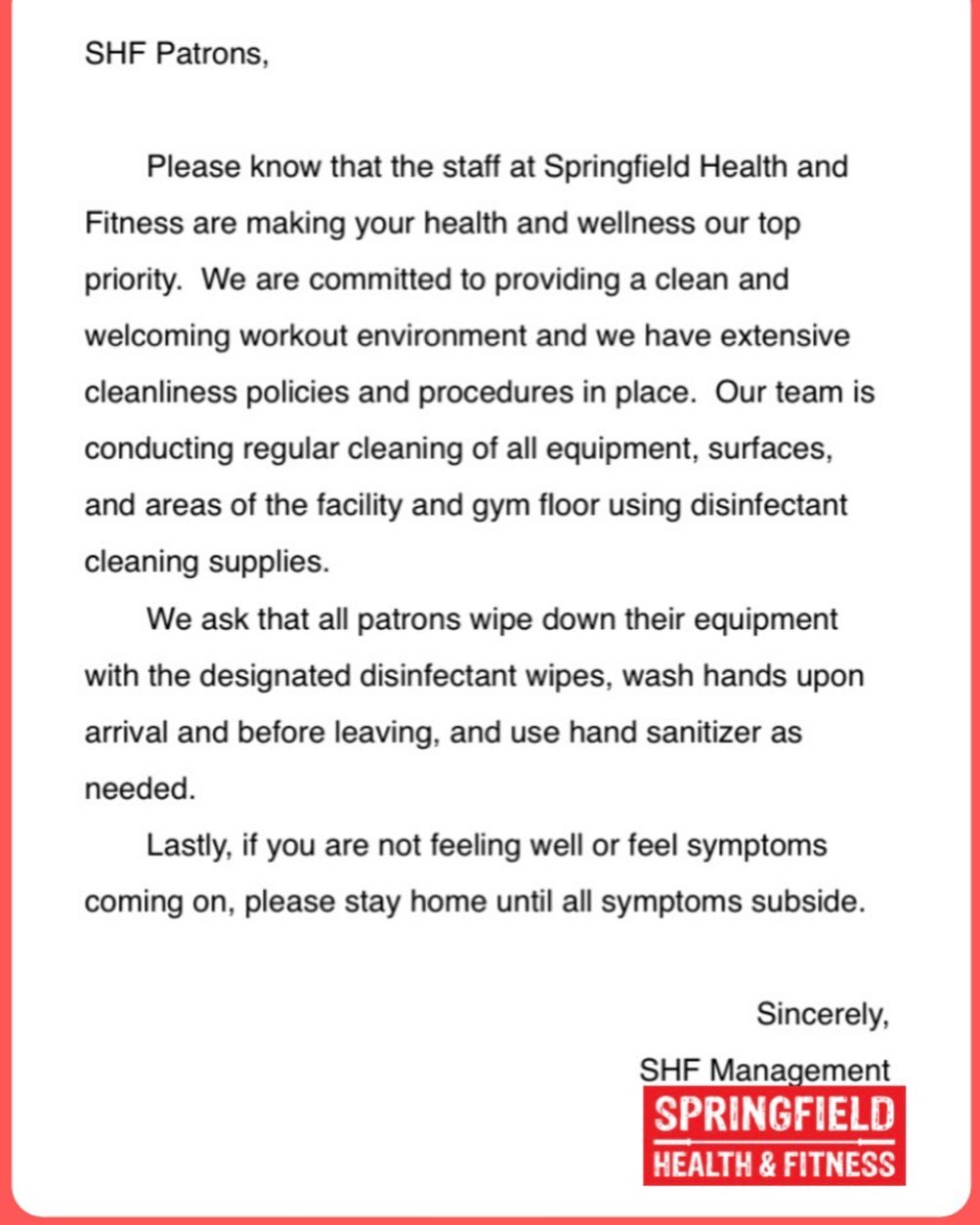 SHF Patrons,

Please know that the staff at Springfield Health and Fitness are making your health and wellness our top priority. We are committed to providing a clean and welcoming workout environment and we have extensive cleanliness policies and procedures in place. Our team is conducting regular cleaning of all equipment, surfaces, and areas of the facility and gym floor using disinfectant cleaning supplies.

We ask that all patrons wipe down their equipment with the designated disinfectant wipes, wash hands upon arrival and before leaving, and use hand sanitizer as needed.

Lastly, if you are not feeling well or feel symptoms coming on, please stay home until all symptoms subside.

Sincerely,
SHF Management

SPRINGFIELD
HEALTH & FITNESS